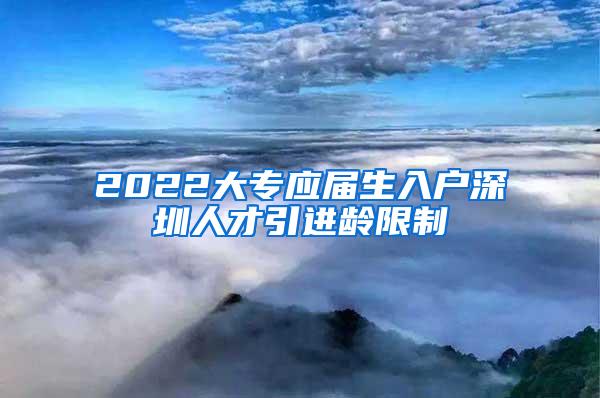 2022大专应届生入户深圳人才引进龄限制